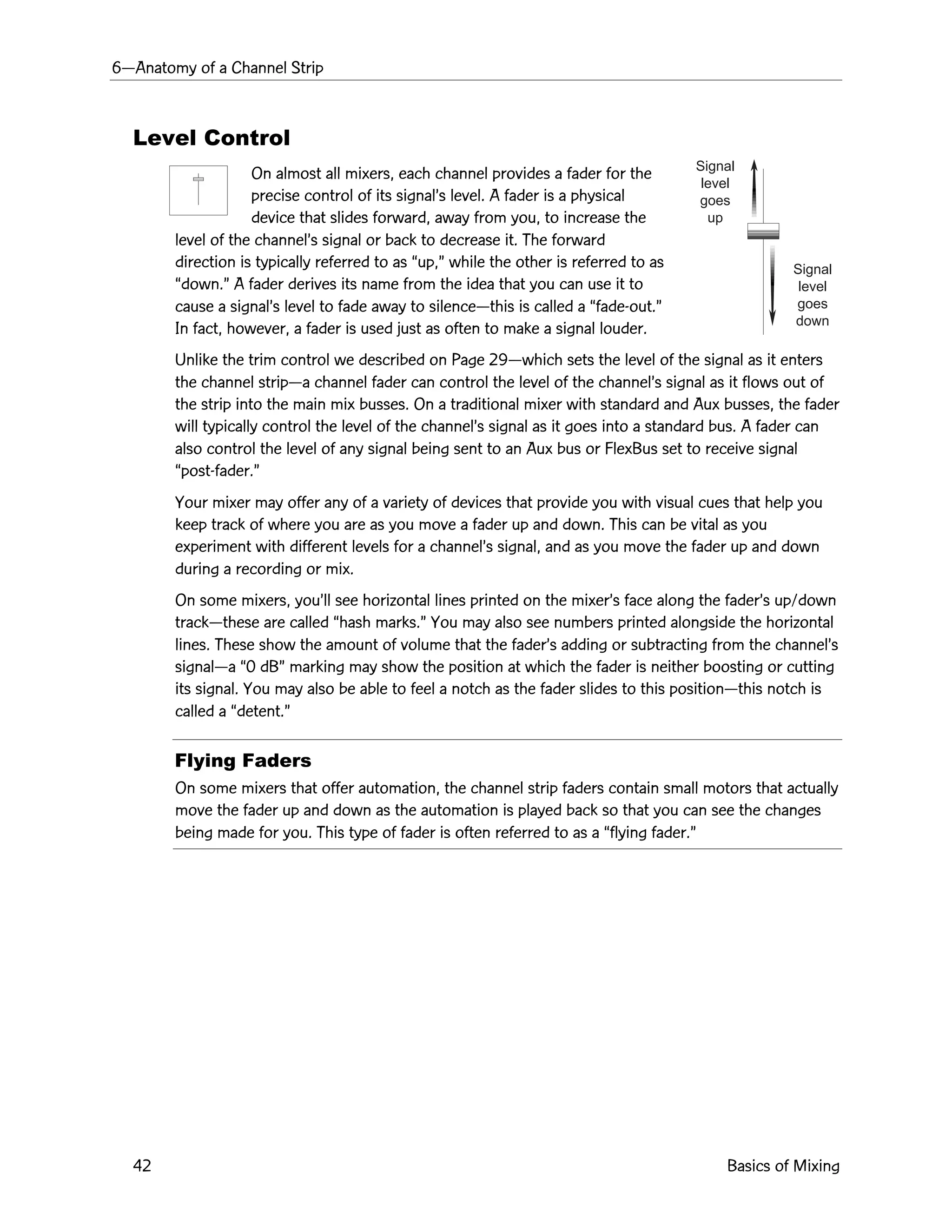 6—Anatomy of a Channel Strip

Level Control

On almost all mixers, each channel provides a fader for the precise control of its signal's level. A fader is a physical device that slides forward, away from you, to increase the level of the channel's signal or back to decrease it. The forward direction is typically referred to as "up," while the other is referred to as "down." A fader derives its name from the idea that you can use it to cause a signal's level to fade away to silence—this is called a "fade-out." In fact, however, a fader is used just as often to make a signal louder.

Signal level goes up

Signal level goes down

Unlike the trim control we described on Page 29—which sets the level of the signal as it enters the channel strip—a channel fader can control the level of the channel's signal as it flows out of the strip into the main mix busses. On a traditional mixer with standard and Aux busses, the fader will typically control the level of the channel's signal as it goes into a standard bus. A fader can also control the level of any signal being sent to an Aux bus or FlexBus set to receive signal "post-fader."

Your mixer may offer any of a variety of devices that provide you with visual cues that help you keep track of where you are as you move a fader up and down. This can be vital as you experiment with different levels for a channel's signal, and as you move the fader up and down during a recording or mix.

On some mixers, you'll see horizontal lines printed on the mixer's face along the fader's up/down track—these are called "hash marks." You may also see numbers printed alongside the horizontal lines. These show the amount of volume that the fader's adding or subtracting from the channel's signal—a "0 dB" marking may show the position at which the fader is neither boosting or cutting its signal. You may also be able to feel a notch as the fader slides to this position—this notch is called a "detent."

Flying Faders

On some mixers that offer automation, the channel strip faders contain small motors that actually move the fader up and down as the automation is played back so that you can see the changes being made for you. This type of fader is often referred to as a "flying fader."

42

Basics of Mixing